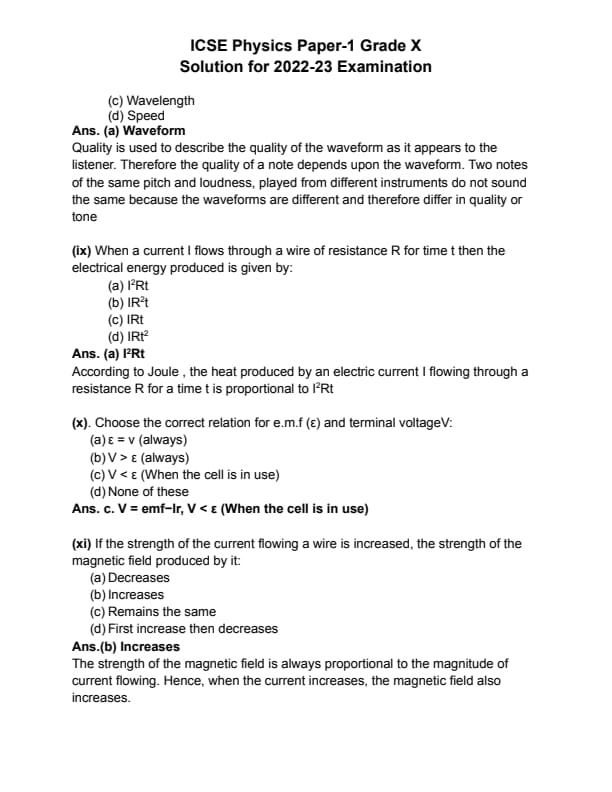 ICSE Physics Paper-1 Grade X
Solution for 2022-23 Examination

(c) Wavelength
(d) Speed
Ans. (a) Waveform
Quality is used to describe the quality of the waveform as it appears to the listener. Therefore the quality of a note depends upon the waveform. Two notes of the same pitch and loudness, played from different instruments do not sound the same because the waveforms are different and therefore differ in quality or tone

(ix) When a current I flows through a wire of resistance R for time t then the electrical energy produced is given by:
(a) $I^2Rt$
(b) $IR^2t$
(c) IRt
(d) $IRt^2$
Ans. (a) $I^2Rt$
According to Joule , the heat produced by an electric current I flowing through a resistance R for a time t is proportional to $I^2Rt$

(x). Choose the correct relation for e.m.f (ε) and terminal voltageV:
(a) ε = v (always)
(b) V > ε (always)
(c) V < ε (When the cell is in use)
(d) None of these
Ans. c. V = emf−Ir, V < ε (When the cell is in use)

(xi) If the strength of the current flowing a wire is increased, the strength of the magnetic field produced by it:
(a) Decreases
(b) Increases
(c) Remains the same
(d) First increase then decreases
Ans.(b) Increases
The strength of the magnetic field is always proportional to the magnitude of current flowing. Hence, when the current increases, the magnetic field also increases.